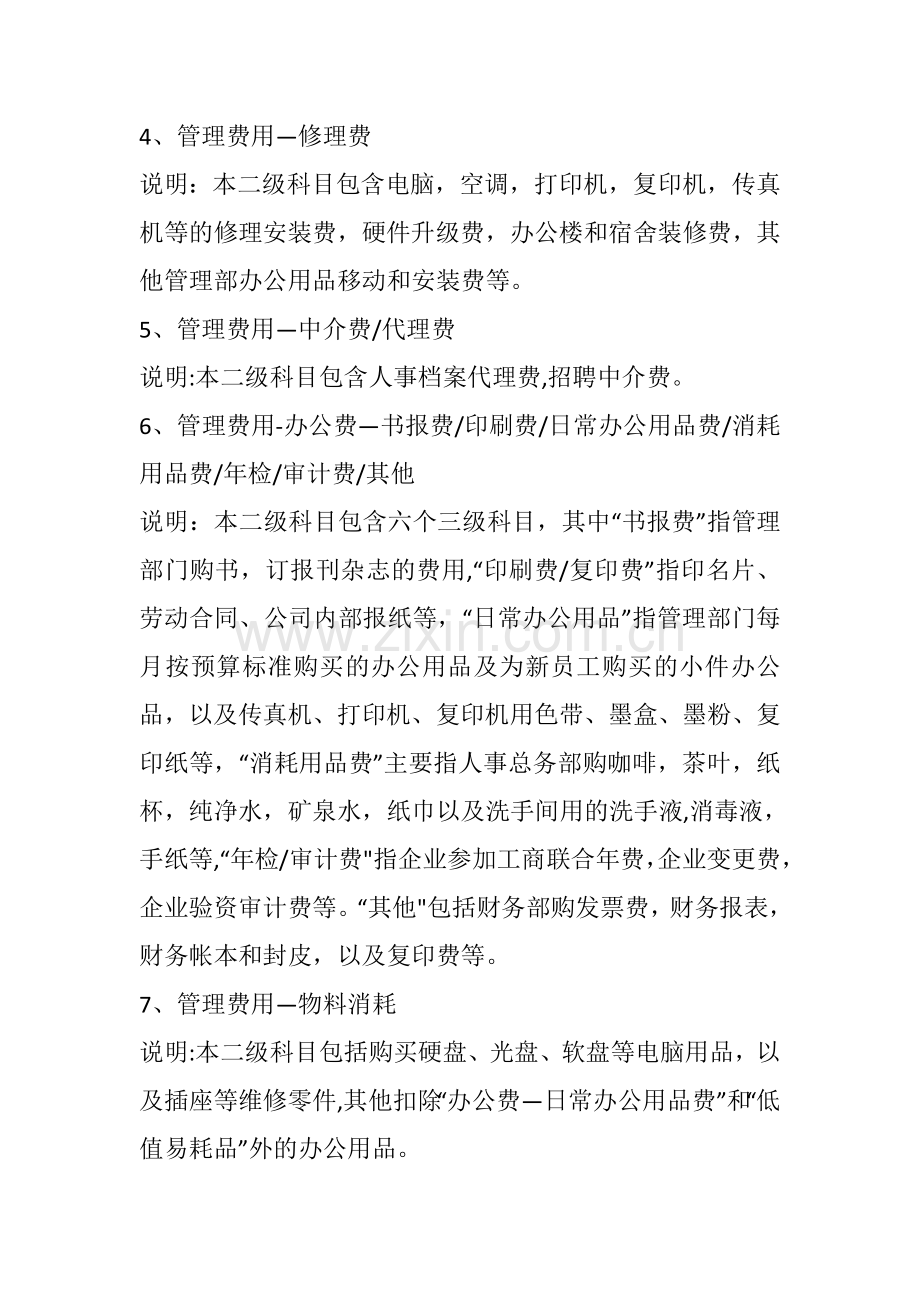 4、管理费用—修理费

说明：本二级科目包含电脑，空调，打印机，复印机，传真机等的修理安装费，硬件升级费，办公楼和宿舍装修费，其他管理部办公用品移动和安装费等。

5、管理费用—中介费/代理费

说明:本二级科目包含人事档案代理费,招聘中介费。

6、管理费用-办公费—书报费/印刷费/日常办公用品费/消耗用品费/年检/审计费/其他

说明：本二级科目包含六个三级科目，其中“书报费”指管理部门购书，订报刊杂志的费用,“印刷费/复印费”指印名片、劳动合同、公司内部报纸等，“日常办公用品”指管理部门每月按预算标准购买的办公用品及为新员工购买的小件办公品，以及传真机、打印机、复印机用色带、墨盒、墨粉、复印纸等，“消耗用品费”主要指人事总务部购咖啡，茶叶，纸杯，纯净水，矿泉水，纸巾以及洗手间用的洗手液,消毒液，手纸等,“年检/审计费”指企业参加工商联合年费，企业变更费，企业验资审计费等。“其他”包括财务部购发票费，财务报表，财务帐本和封皮，以及复印费等。

7、管理费用—物料消耗

说明:本二级科目包括购买硬盘、光盘、软盘等电脑用品，以及插座等维修零件,其他扣除“办公费—日常办公用品费”和“低值易耗品”外的办公用品。

www.zixin.com.cn